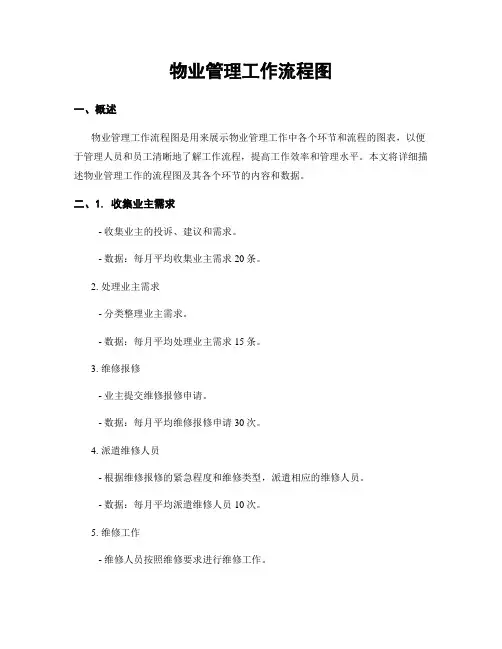 物业管理工作流程图

一、概述

物业管理工作流程图是用来展示物业管理工作中各个环节和流程的图表，以便于管理人员和员工清晰地了解工作流程，提高工作效率和管理水平。本文将详细描述物业管理工作的流程图及其各个环节的内容和数据。

二、1. 收集业主需求

- 收集业主的投诉、建议和需求。

- 数据：每月平均收集业主需求 20 条。

2. 处理业主需求

- 分类整理业主需求。

- 数据：每月平均处理业主需求 15 条。

3. 维修报修

- 业主提交维修报修申请。

- 数据：每月平均维修报修申请 30 次。

4. 派遣维修人员

- 根据维修报修的紧急程度和维修类型，派遣相应的维修人员。

- 数据：每月平均派遣维修人员 10 次。

5. 维修工作

- 维修人员按照维修要求进行维修工作。